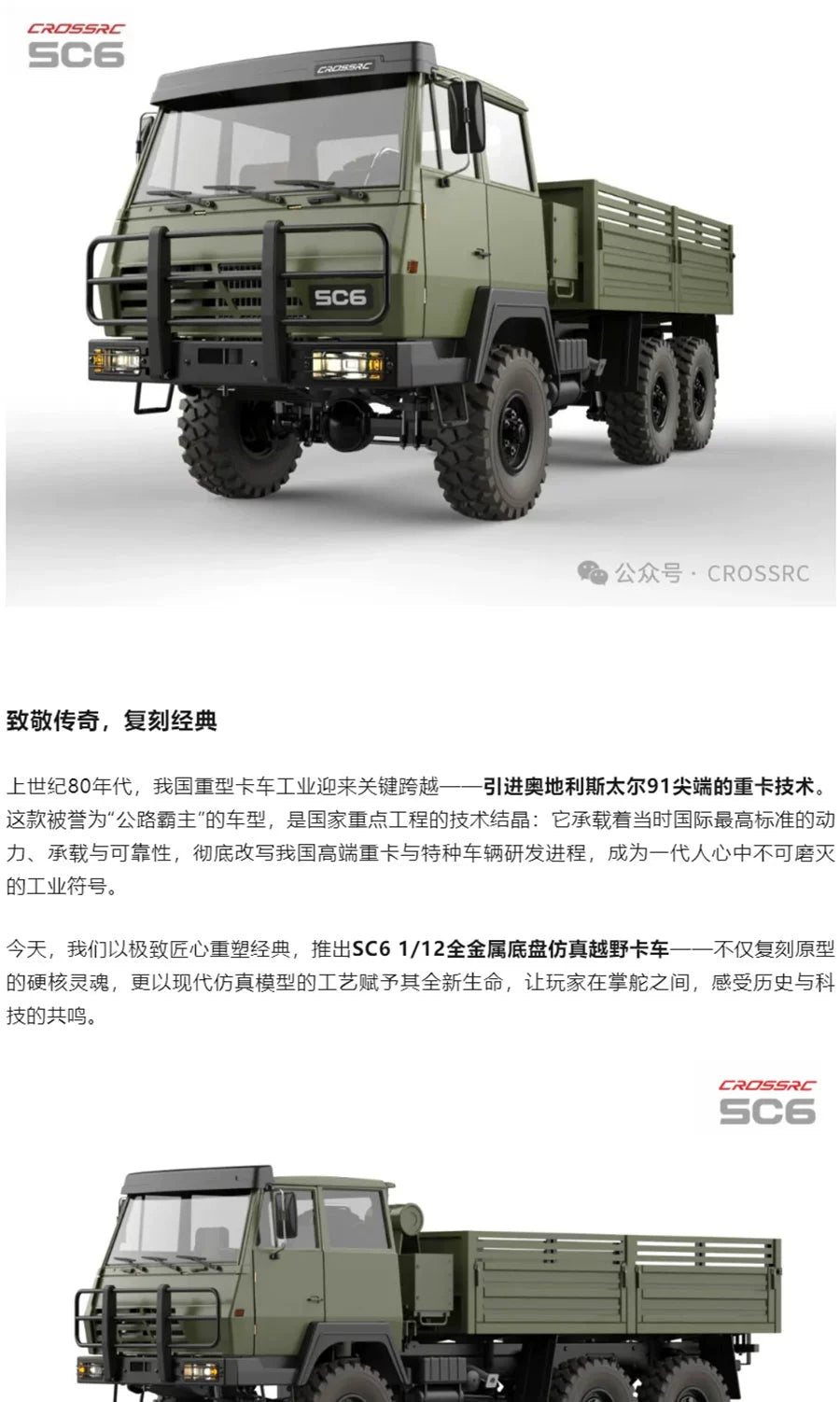 CROSSRC
SC6

CROSSRC

SC6

公众号 · CROSSRC

致敬传奇，复刻经典

上世纪80年代，我国重型卡车工业迎来关键跨越——引进奥地利斯太尔91尖端的重卡技术。这款被誉为“公路霸主”的车型，是国家重点工程的技术结晶：它承载着当时国际最高标准的动力、承载与可靠性，彻底改写我国高端重卡与特种车辆研发进程，成为一代人心中不可磨灭的工业符号。

今天，我们以极致匠心重塑经典，推出SC6 1/12全金属底盘仿真越野卡车——不仅复刻原型的硬核灵魂，更以现代仿真模型的工艺赋予其全新生命，让玩家在掌舵之间，感受历史与科技的共鸣。

CROSSRC
SC6